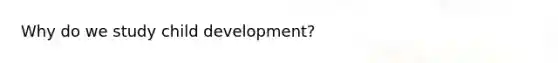 Why do we study child development?